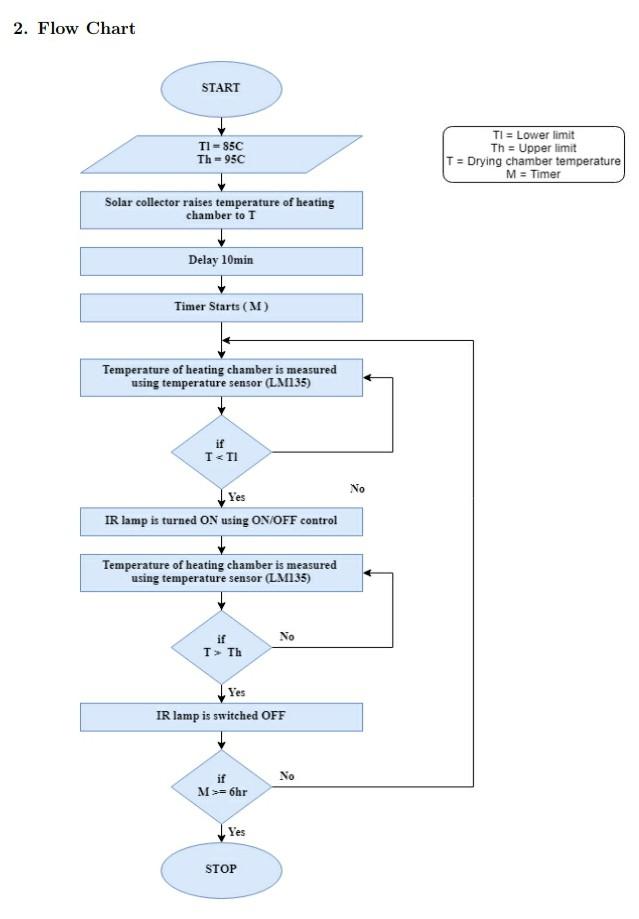 2. Flow Chart

START

Tl = 85C
Th = 95C

Tl = Lower limit
Th = Upper limit
T = Drying chamber temperature
M = Timer

Solar collector raises temperature of heating chamber to T

Delay 10min

Timer Starts ( M )

Temperature of heating chamber is measured using temperature sensor (LM135)

if
T < Tl

Yes

No

IR lamp is turned ON using ON/OFF control

Temperature of heating chamber is measured using temperature sensor (LM135)

if
T > Th

No

Yes

IR lamp is switched OFF

if
M >= 6hr

No

Yes

STOP